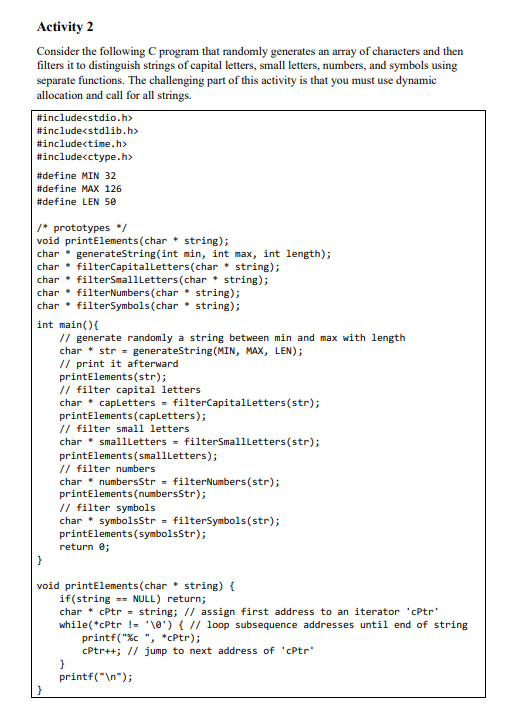 Activity 2

Consider the following C program that randomly generates an array of characters and then filters it to distinguish strings of capital letters, small letters, numbers, and symbols using separate functions. The challenging part of this activity is that you must use dynamic allocation and call for all strings.

#include<stdio.h>
#include<stdlib.h>
#include<time.h>
#include<ctype.h>

#define MIN 32
#define MAX 126
#define LEN 50

/* prototypes */
void printElements(char * string);
char * generateString(int min, int max, int length);
char * filterCapitalLetters(char * string);
char * filterSmallLetters(char * string);
char * filterNumbers(char * string);
char * filterSymbols(char * string);

int main(){
    // generate randomly a string between min and max with length
    char * str = generateString(MIN, MAX, LEN);
    // print it afterward
    printElements(str);
    // filter capital letters
    char * capLetters = filterCapitalLetters(str);
    printElements(capLetters);
    // filter small letters
    char * smallLetters = filterSmallLetters(str);
    printElements(smallLetters);
    // filter numbers
    char * numbersStr = filterNumbers(str);
    printElements(numbersStr);
    // filter symbols
    char * symbolsStr = filterSymbols(str);
    printElements(symbolsStr);
    return 0;
}

void printElements(char * string) {
    if(string == NULL) return;
    char * cPtr = string; // assign first address to an iterator 'cPtr'
    while(*cPtr != '\0') { // loop subsequence addresses until end of string
        printf("%c ", *cPtr);
        cPtr++; // jump to next address of 'cPtr'
    }
    printf("\n");
}